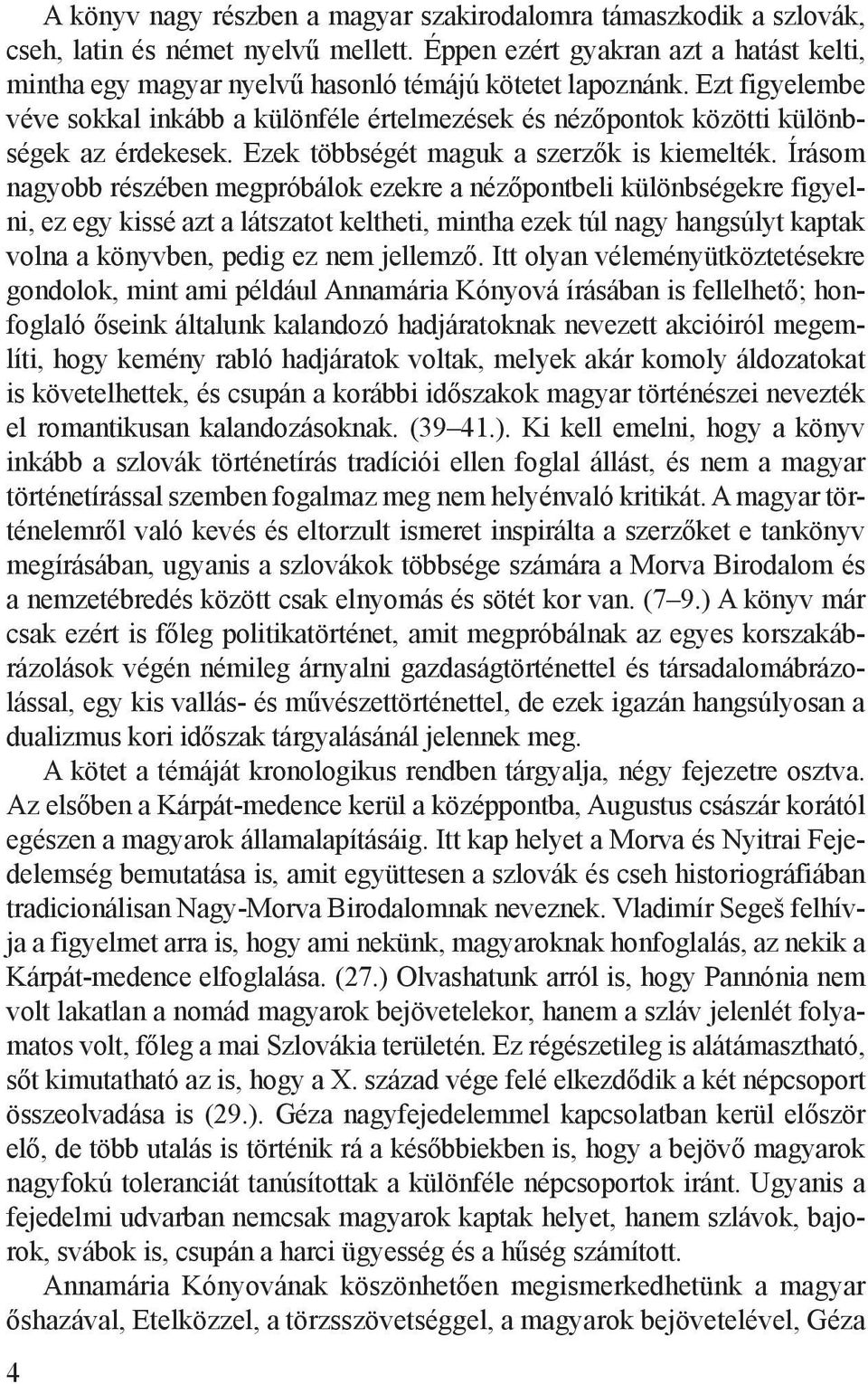 A könyv nagy részben a magyar szakirodalomra támaszkodik a szlovák, cseh, latin és német nyelvű mellett. Éppen ezért gyakran azt a hatást kelti, mintha egy magyar nyelvű hasonló témájú kötetet lapoznánk. Ezt figyelembe véve sokkal inkább a különféle értelmezések és nézőpontok közötti különbségek az érdekesek. Ezek többségét maguk a szerzők is kiemelték. Írásom nagyobb részében megpróbálok ezekre a nézőpontbeli különbségekre figyelni, ez egy kissé azt a látszatot keltheti, mintha ezek túl nagy hangsúlyt kaptak volna a könyvben, pedig ez nem jellemző. Itt olyan véleményütköztetésekre gondolok, mint ami például Annamária Kónyová írásában is fellelhető; honfoglaló őseink általunk kalandozó hadjáratoknak nevezett akcióiról megemlíti, hogy kemény rabló hadjáratok voltak, melyek akár komoly áldozatokat is követelhettek, és csupán a korábbi időszakok magyar történészei nevezték el romantikusan kalandozásoknak. (39–41.). Ki kell emelni, hogy a könyv inkább a szlovák történetírás tradíciói ellen foglal állást, és nem a magyar történetírással szemben fogalmaz meg nem helyénvaló kritikát. A magyar történelemről való kevés és eltorzult ismeret inspirálta a szerzőket e tankönyv megírásában, ugyanis a szlovákok többsége számára a Morva Birodalom és a nemzetébredés között csak elnyomás és sötét kor van. (7–9.) A könyv már csak ezért is főleg politikatörténet, amit megpróbálnak az egyes korszakábrázolások végén némileg árnyalni gazdaságtörténettel és társadalomábrázolással, egy kis vallás- és művészettörténettel, de ezek igazán hangsúlyosan a dualizmus kori időszak tárgyalásánál jelennek meg.

A kötet a témáját kronologikus rendben tárgyalja, négy fejezetre osztva. Az elsőben a Kárpát-medence kerül a középpontba, Augustus császár korától egészen a magyarok államalapításáig. Itt kap helyet a Morva és Nyitrai Fejedelemség bemutatása is, amit együttesen a szlovák és cseh historiográfiában tradicionálisan Nagy-Morva Birodalomnak neveznek. Vladimír Segeš felhívja a figyelmet arra is, hogy ami nekünk, magyaroknak honfoglalás, az nekik a Kárpát-medence elfoglalása. (27.) Olvashatunk arról is, hogy Pannónia nem volt lakatlan a nomád magyarok bejövetelekor, hanem a szláv jelenlét folyamatos volt, főleg a mai Szlovákia területén. Ez régészetileg is alátámasztható, sőt kimutatható az is, hogy a X. század vége felé elkezdődik a két népcsoport összeolvadása is (29.). Géza nagyfejedelemmel kapcsolatban kerül először elő, de több utalás is történik rá a későbbiekben is, hogy a bejövő magyarok nagyfokú toleranciát tanúsítottak a különféle népcsoportok iránt. Ugyanis a fejedelmi udvarban nemcsak magyarok kaptak helyet, hanem szlávok, bajorok, svábok is, csupán a harci ügyesség és a hűség számított.

Annamária Kónyovának köszönhetően megismerkedhetünk a magyar őshazával, Etelközzel, a törzsszövetséggel, a magyarok bejövetelével, Géza

4